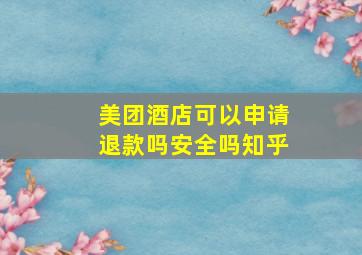 美团酒店可以申请退款吗安全吗知乎